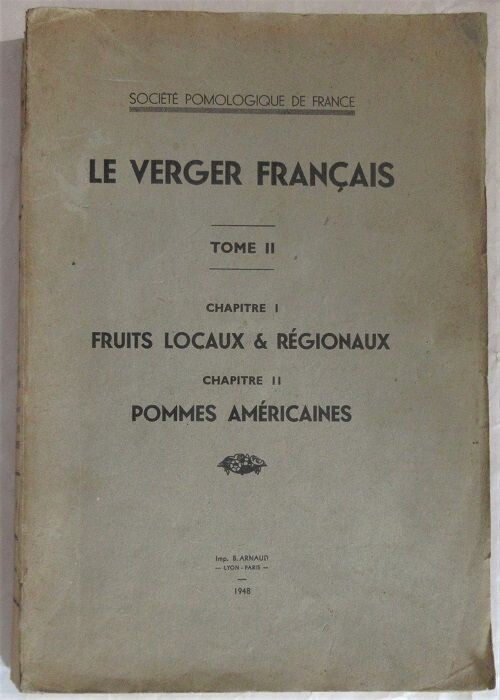 SOCIÉTÉ POMOLOGIQUE DE FRANCE

LE VERGER FRANÇAIS

TOME II

CHAPITRE I
FRUITS LOCAUX & RÉGIONAUX

CHAPITRE II
POMMES AMÉRICAINES

Imp. B. ARNAUD
— LYON - PARIS —

1948